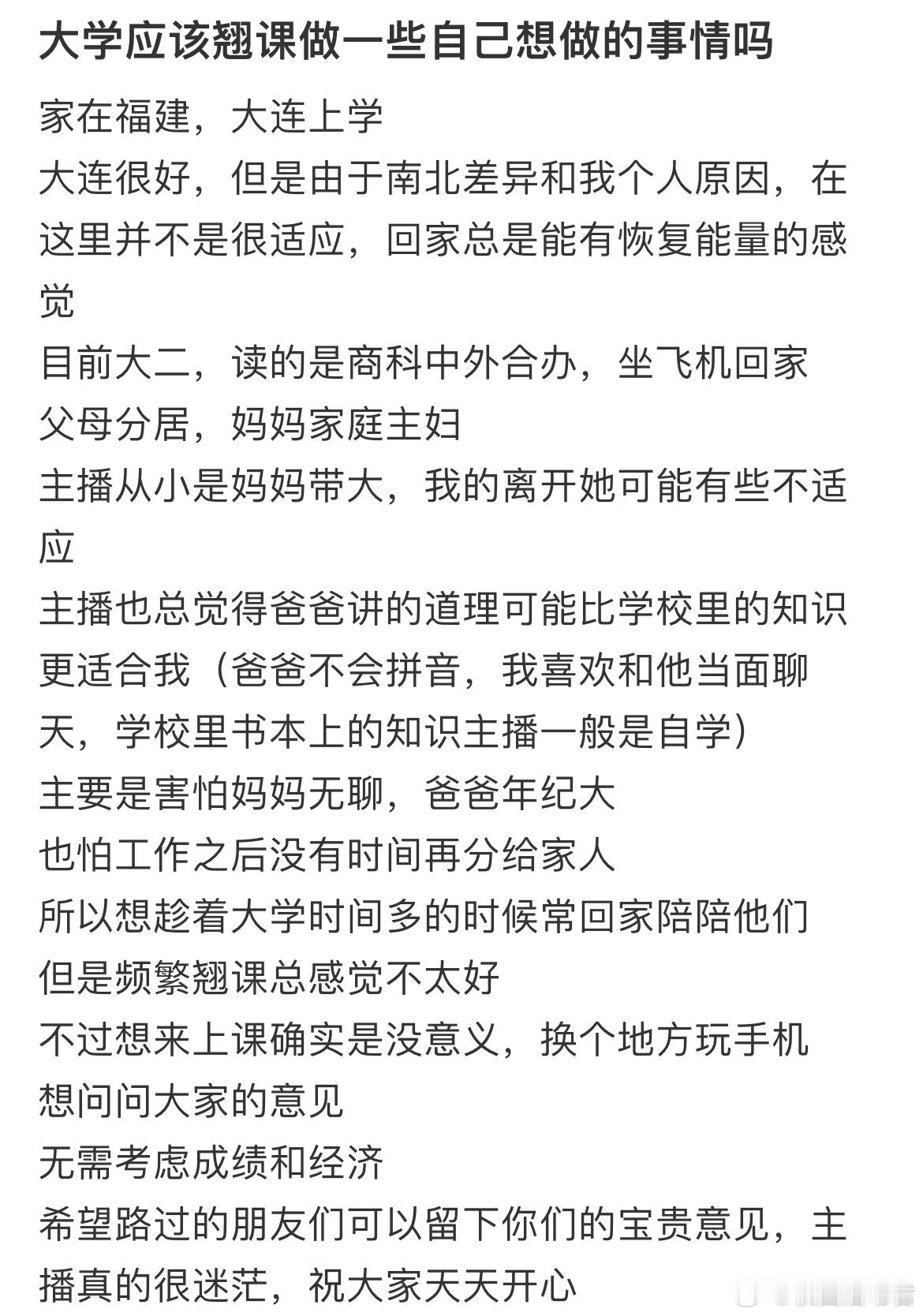 大学应该翘课做一些自己想做的事情吗

家在福建，大连上学
大连很好，但是由于南北差异和我个人原因，在这里并不是很适应，回家总是能有恢复能量的感觉
目前大二，读的是商科中外合办，坐飞机回家
父母分居，妈妈家庭主妇
主播从小是妈妈带大，我的离开她可能有些不适应
主播也总觉得爸爸讲的道理可能比学校里的知识更适合我（爸爸不会拼音，我喜欢和他当面聊天，学校里书本上的知识主播一般是自学）
主要是害怕妈妈无聊，爸爸年纪大
也怕工作之后没有时间再分给家人
所以想趁着大学时间多的时候常回家陪陪他们
但是频繁翘课总感觉不太好
不过想来上课确实是没意义，换个地方玩手机
想问问大家的意见
无需考虑成绩和经济
希望路过的朋友们可以留下你们的宝贵意见，主播真的很迷茫，祝大家天天开心